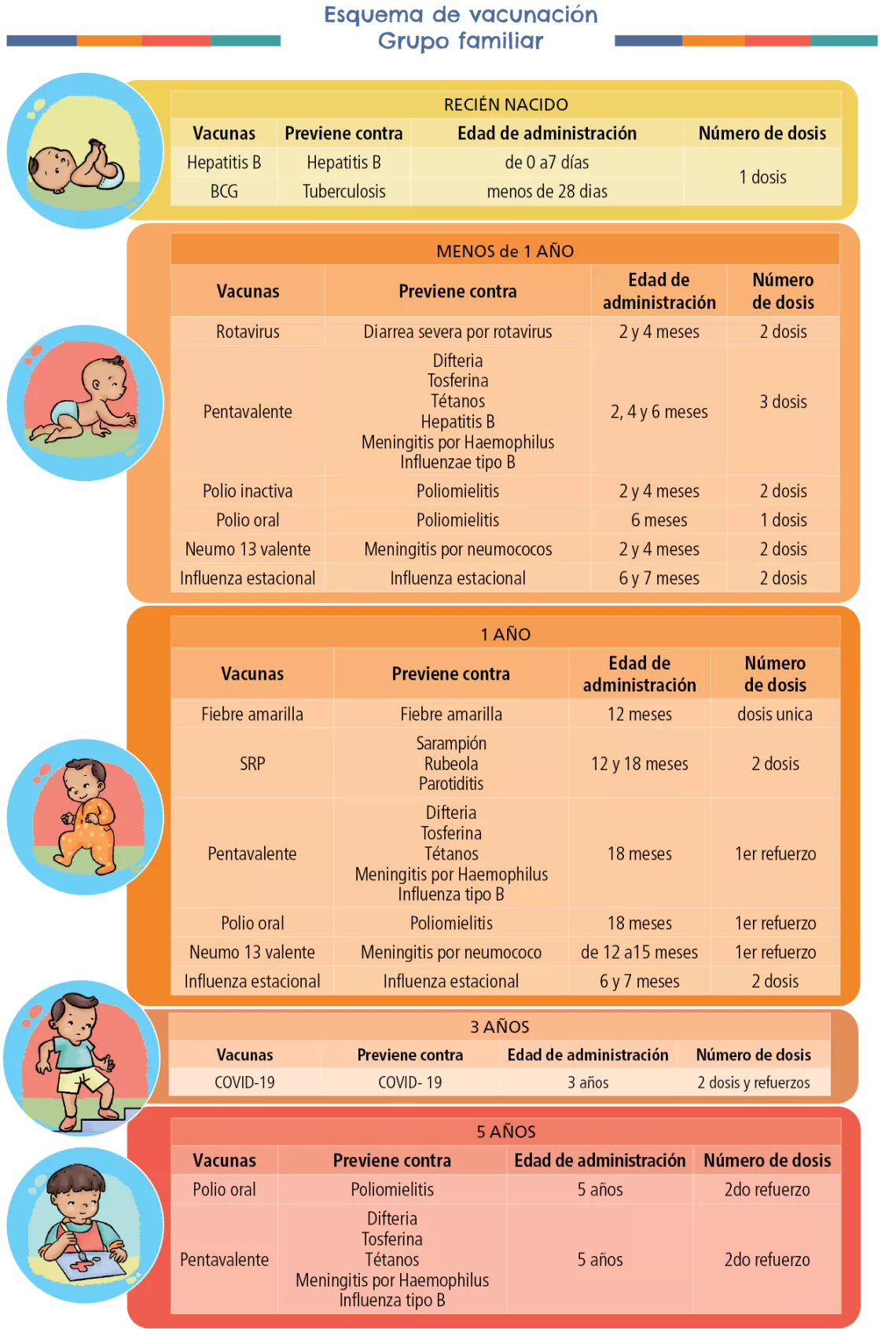 Esquema de vacunación
Grupo familiar

RECIÉN NACIDO

| Vacunas | Previene contra | Edad de administración | Número de dosis |
|---|---|---|---|
| Hepatitis B | Hepatitis B | de 0 a7 días | 1 dosis |
| BCG | Tuberculosis | menos de 28 dias | |

MENOS de 1 AÑO

| Vacunas | Previene contra | Edad de administración | Número de dosis |
|---|---|---|---|
| Rotavirus | Diarrea severa por rotavirus | 2 y 4 meses | 2 dosis |
| Pentavalente | Difteria Tosferina Tétanos Hepatitis B Meningitis por Haemophilus Influenzae tipo B | 2, 4 y 6 meses | 3 dosis |
| Polio inactiva | Poliomielitis | 2 y 4 meses | 2 dosis |
| Polio oral | Poliomielitis | 6 meses | 1 dosis |
| Neumo 13 valente | Meningitis por neumococos | 2 y 4 meses | 2 dosis |
| Influenza estacional | Influenza estacional | 6 y 7 meses | 2 dosis |

1 AÑO

| Vacunas | Previene contra | Edad de administración | Número de dosis |
|---|---|---|---|
| Fiebre amarilla | Fiebre amarilla | 12 meses | dosis unica |
| SRP | Sarampión Rubeola Parotiditis | 12 y 18 meses | 2 dosis |
| Pentavalente | Difteria Tosferina Tétanos Meningitis por Haemophilus Influenza tipo B | 18 meses | 1er refuerzo |
| Polio oral | Poliomielitis | 18 meses | 1er refuerzo |
| Neumo 13 valente | Meningitis por neumococo | de 12 a15 meses | 1er refuerzo |
| Influenza estacional | Influenza estacional | 6 y 7 meses | 2 dosis |

3 AÑOS

| Vacunas | Previene contra | Edad de administración | Número de dosis |
|---|---|---|---|
| COVID-19 | COVID- 19 | 3 años | 2 dosis y refuerzos |

5 AÑOS

| Vacunas | Previene contra | Edad de administración | Número de dosis |
|---|---|---|---|
| Polio oral | Poliomielitis | 5 años | 2do refuerzo |
| Pentavalente | Difteria Tosferina Tétanos Meningitis por Haemophilus Influenza tipo B | 5 años | 2do refuerzo |